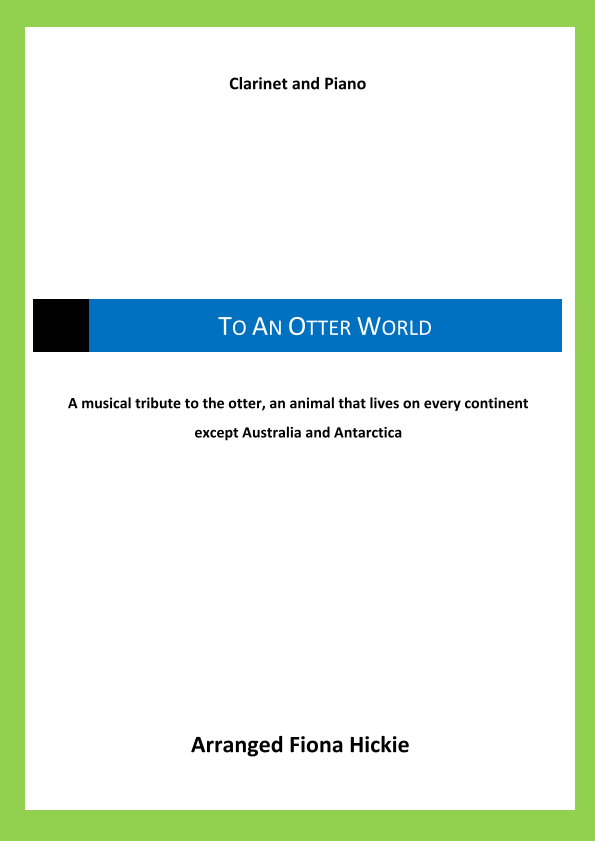 Clarinet and Piano

TO AN OTTER WORLD

A musical tribute to the otter, an animal that lives on every continent except Australia and Antarctica

Arranged Fiona Hickie